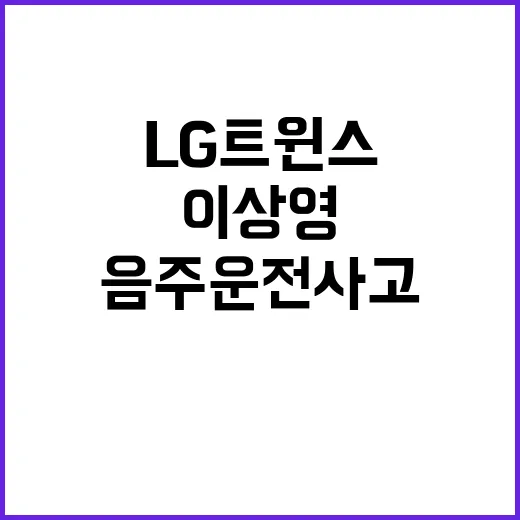 LG트윈스
이상영
음주운전사고